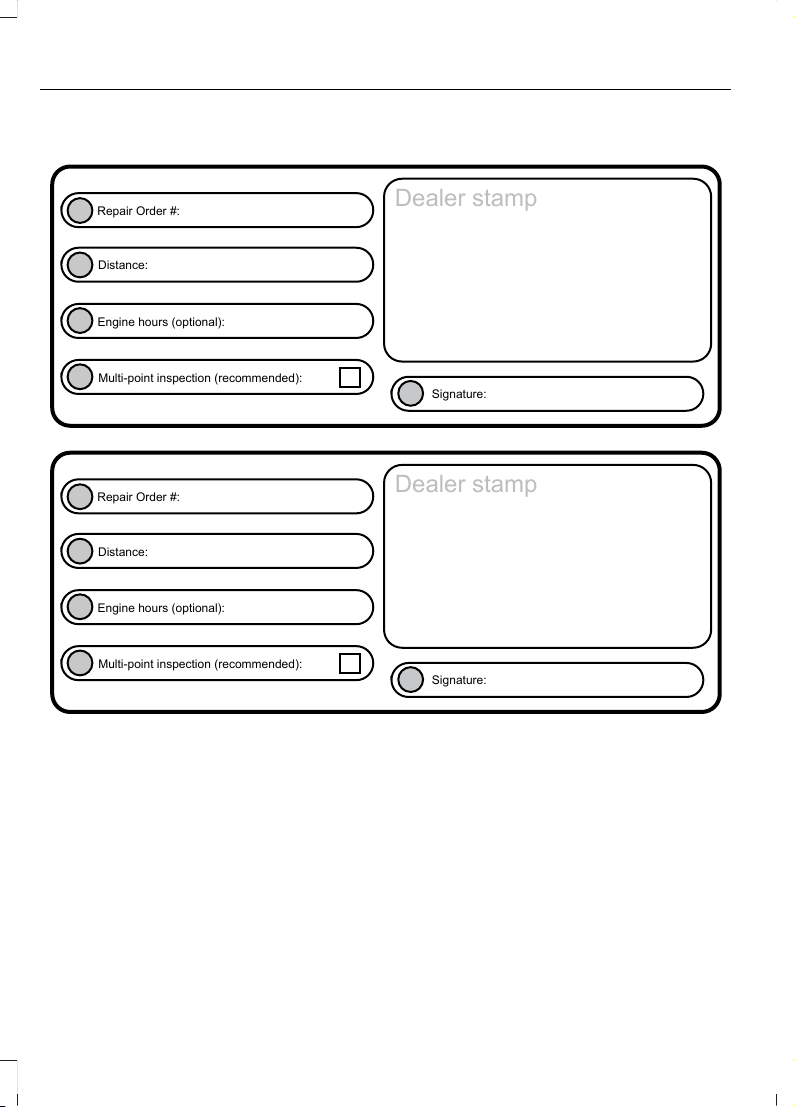 Repair Order #:

Distance:

Engine hours (optional):

Multi-point inspection (recommended): ☐

Dealer stamp

Signature:

Repair Order #:

Distance:

Engine hours (optional):

Multi-point inspection (recommended): ☐

Dealer stamp

Signature: